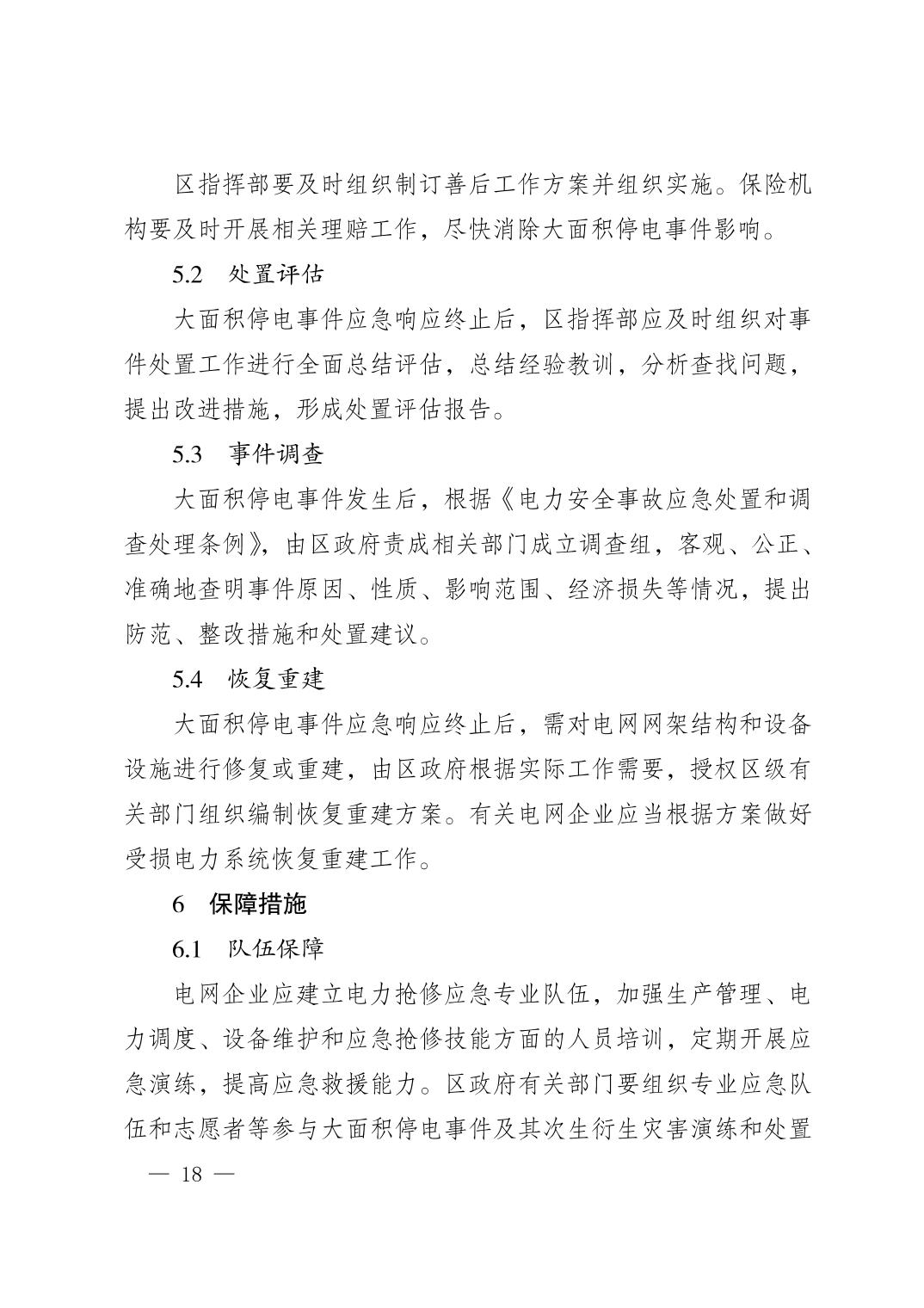 区指挥部要及时组织制订善后工作方案并组织实施。保险机构要及时开展相关理赔工作，尽快消除大面积停电事件影响。

5.2　处置评估

大面积停电事件应急响应终止后，区指挥部应及时组织对事件处置工作进行全面总结评估，总结经验教训，分析查找问题，提出改进措施，形成处置评估报告。

5.3　事件调查

大面积停电事件发生后，根据《电力安全事故应急处置和调查处理条例》，由区政府责成相关部门成立调查组，客观、公正、准确地查明事件原因、性质、影响范围、经济损失等情况，提出防范、整改措施和处置建议。

5.4　恢复重建

大面积停电事件应急响应终止后，需对电网网架结构和设备设施进行修复或重建，由区政府根据实际工作需要，授权区级有关部门组织编制恢复重建方案。有关电网企业应当根据方案做好受损电力系统恢复重建工作。

6　保障措施

6.1　队伍保障

电网企业应建立电力抢修应急专业队伍，加强生产管理、电力调度、设备维护和应急抢修技能方面的人员培训，定期开展应急演练，提高应急救援能力。区政府有关部门要组织专业应急队伍和志愿者等参与大面积停电事件及其次生衍生灾害演练和处置

— 18 —